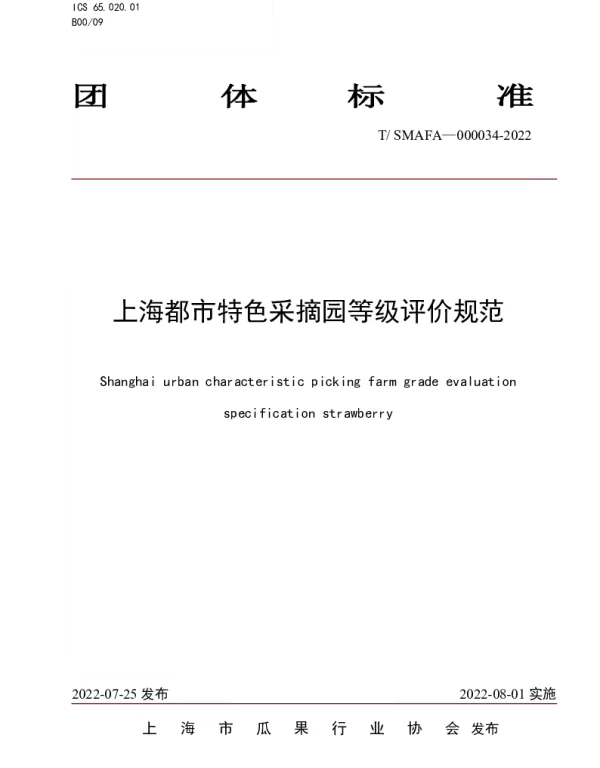 ICS 65.020.01
B00/09

团体标准

T/ SMAFA—000034-2022

上海都市特色采摘园等级评价规范

Shanghai urban characteristic picking farm grade evaluation specification strawberry

2022-07-25发布 2022-08-01实施

上海市瓜果行业协会发布